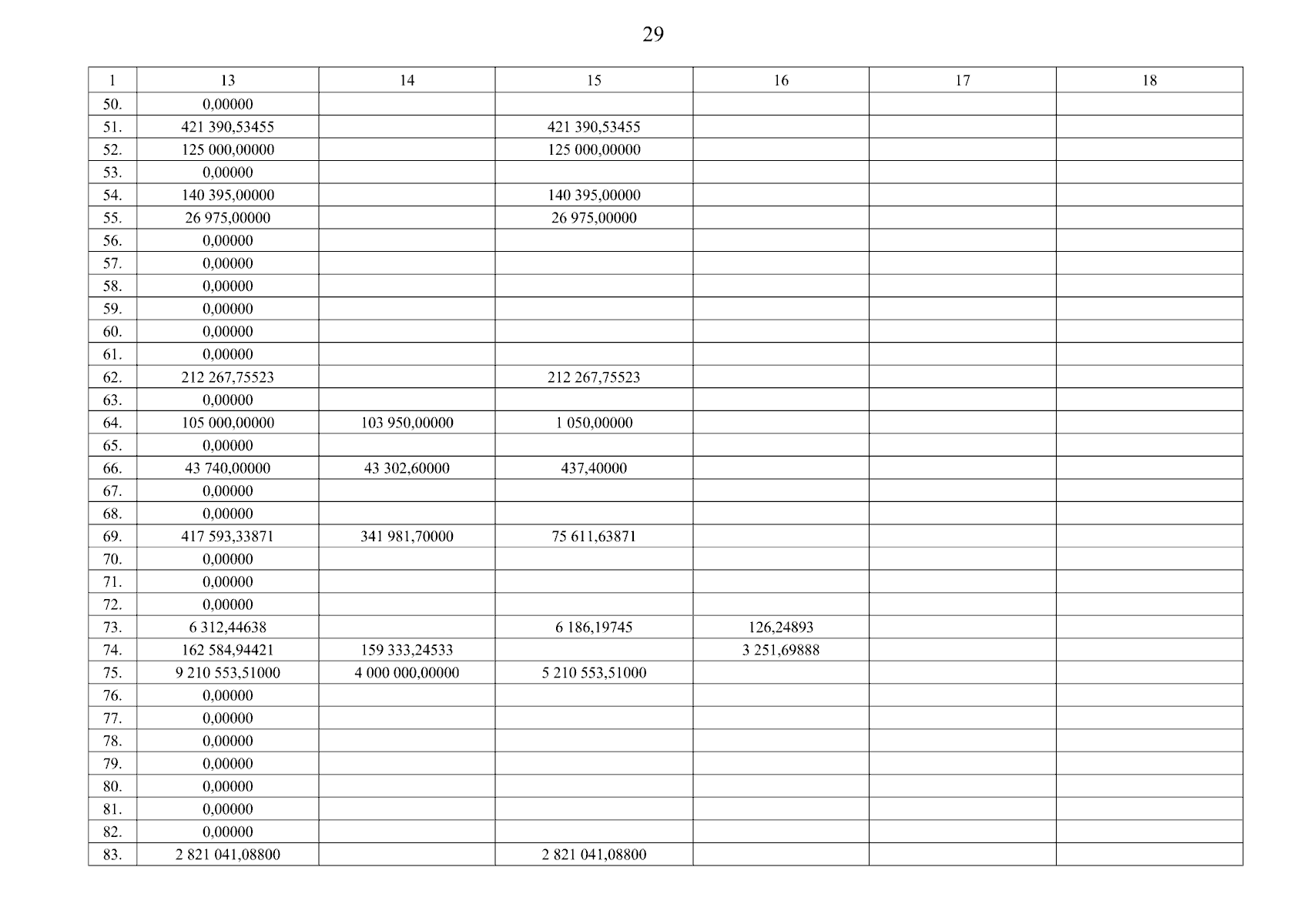 29

| 1 | 13 | 14 | 15 | 16 | 17 | 18 |
|---|---|---|---|---|---|---|
| 50. | 0,00000 | | | | | |
| 51. | 421 390,53455 | | 421 390,53455 | | | |
| 52. | 125 000,00000 | | 125 000,00000 | | | |
| 53. | 0,00000 | | | | | |
| 54. | 140 395,00000 | | 140 395,00000 | | | |
| 55. | 26 975,00000 | | 26 975,00000 | | | |
| 56. | 0,00000 | | | | | |
| 57. | 0,00000 | | | | | |
| 58. | 0,00000 | | | | | |
| 59. | 0,00000 | | | | | |
| 60. | 0,00000 | | | | | |
| 61. | 0,00000 | | | | | |
| 62. | 212 267,75523 | | 212 267,75523 | | | |
| 63. | 0,00000 | | | | | |
| 64. | 105 000,00000 | 103 950,00000 | 1 050,00000 | | | |
| 65. | 0,00000 | | | | | |
| 66. | 43 740,00000 | 43 302,60000 | 437,40000 | | | |
| 67. | 0,00000 | | | | | |
| 68. | 0,00000 | | | | | |
| 69. | 417 593,33871 | 341 981,70000 | 75 611,63871 | | | |
| 70. | 0,00000 | | | | | |
| 71. | 0,00000 | | | | | |
| 72. | 0,00000 | | | | | |
| 73. | 6 312,44638 | | 6 186,19745 | 126,24893 | | |
| 74. | 162 584,94421 | 159 333,24533 | | 3 251,69888 | | |
| 75. | 9 210 553,51000 | 4 000 000,00000 | 5 210 553,51000 | | | |
| 76. | 0,00000 | | | | | |
| 77. | 0,00000 | | | | | |
| 78. | 0,00000 | | | | | |
| 79. | 0,00000 | | | | | |
| 80. | 0,00000 | | | | | |
| 81. | 0,00000 | | | | | |
| 82. | 0,00000 | | | | | |
| 83. | 2 821 041,08800 | | 2 821 041,08800 | | | |